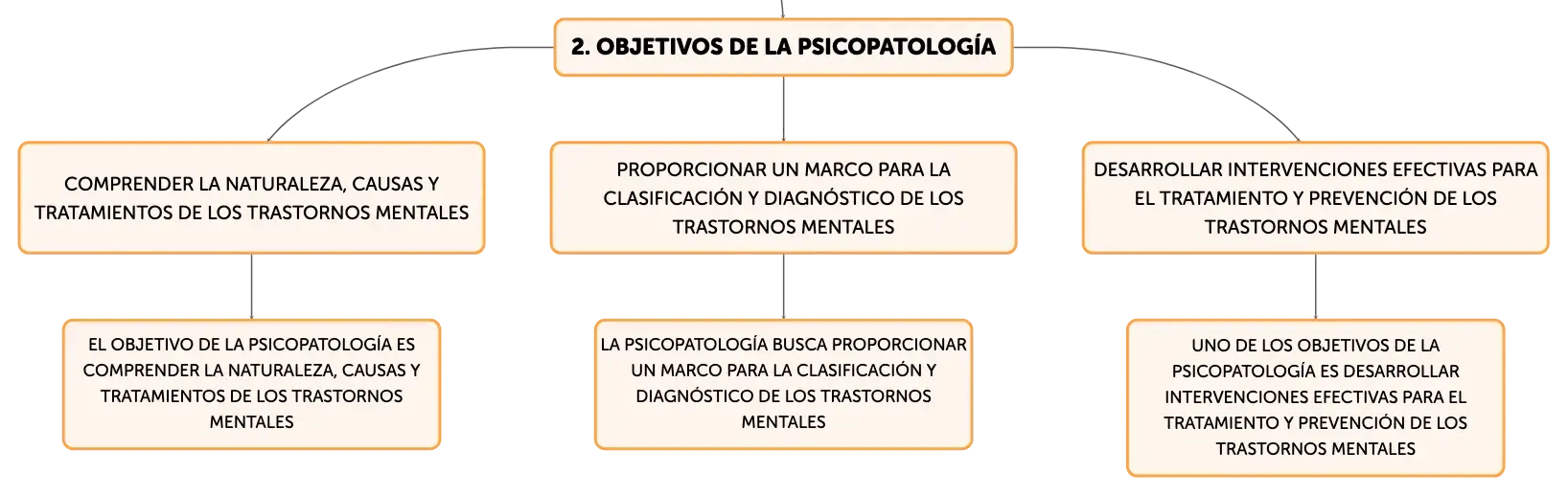 2. OBJETIVOS DE LA PSICOPATOLOGÍA

COMPRENDER LA NATURALEZA, CAUSAS Y TRATAMIENTOS DE LOS TRASTORNOS MENTALES

EL OBJETIVO DE LA PSICOPATOLOGÍA ES COMPRENDER LA NATURALEZA, CAUSAS Y TRATAMIENTOS DE LOS TRASTORNOS MENTALES

PROPORCIONAR UN MARCO PARA LA CLASIFICACIÓN Y DIAGNÓSTICO DE LOS TRASTORNOS MENTALES

LA PSICOPATOLOGÍA BUSCA PROPORCIONAR UN MARCO PARA LA CLASIFICACIÓN Y DIAGNÓSTICO DE LOS TRASTORNOS MENTALES

DESARROLLAR INTERVENCIONES EFECTIVAS PARA EL TRATAMIENTO Y PREVENCIÓN DE LOS TRASTORNOS MENTALES

UNO DE LOS OBJETIVOS DE LA PSICOPATOLOGÍA ES DESARROLLAR INTERVENCIONES EFECTIVAS PARA EL TRATAMIENTO Y PREVENCIÓN DE LOS TRASTORNOS MENTALES